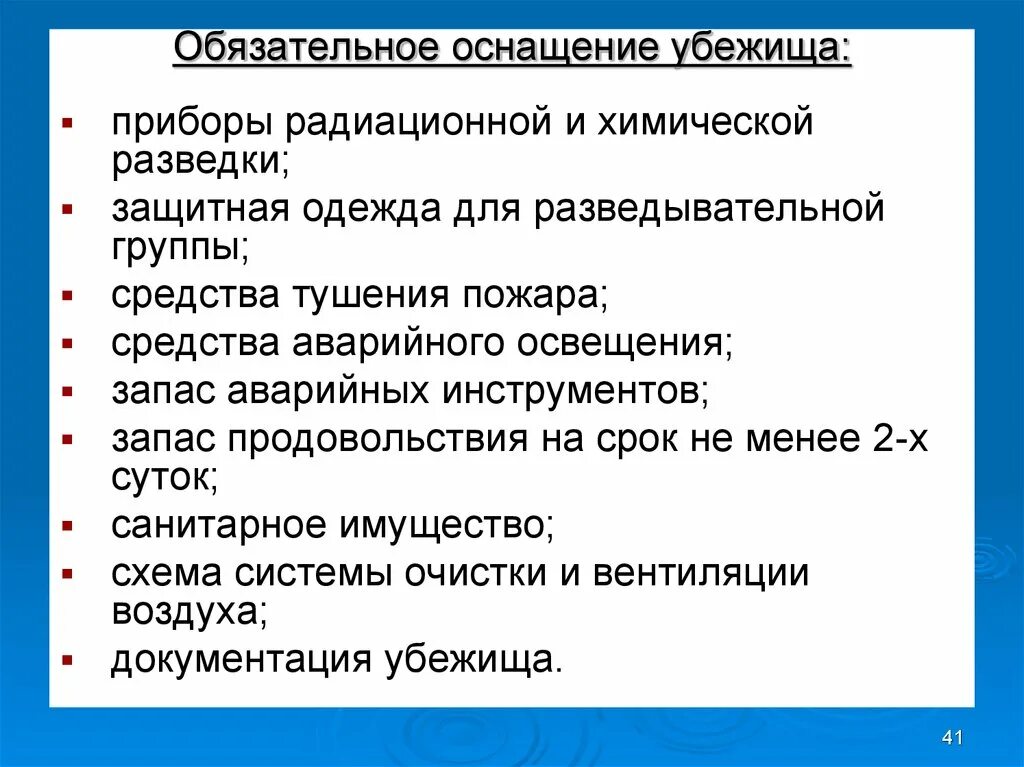 Обязательное оснащение убежища:

- приборы радиационной и химической разведки;
- защитная одежда для разведывательной группы;
- средства тушения пожара;
- средства аварийного освещения;
- запас аварийных инструментов;
- запас продовольствия на срок не менее 2-х суток;
- санитарное имущество;
- схема системы очистки и вентиляции воздуха;
- документация убежища.

41